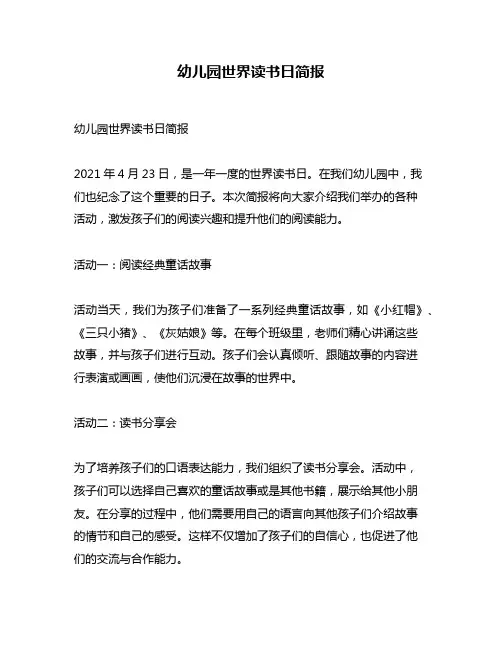 幼儿园世界读书日简报

幼儿园世界读书日简报

2021 年 4 月 23 日，是一年一度的世界读书日。在我们幼儿园中，我们也纪念了这个重要的日子。本次简报将向大家介绍我们举办的各种活动，激发孩子们的阅读兴趣和提升他们的阅读能力。

活动一：阅读经典童话故事

活动当天，我们为孩子们准备了一系列经典童话故事，如《小红帽》、《三只小猪》、《灰姑娘》等。在每个班级里，老师们精心讲诵这些故事，并与孩子们进行互动。孩子们会认真倾听、跟随故事的内容进行表演或画画，使他们沉浸在故事的世界中。

活动二：读书分享会

为了培养孩子们的口语表达能力，我们组织了读书分享会。活动中，孩子们可以选择自己喜欢的童话故事或是其他书籍，展示给其他小朋友。在分享的过程中，他们需要用自己的语言向其他孩子们介绍故事的情节和自己的感受。这样不仅增加了孩子们的自信心，也促进了他们的交流与合作能力。